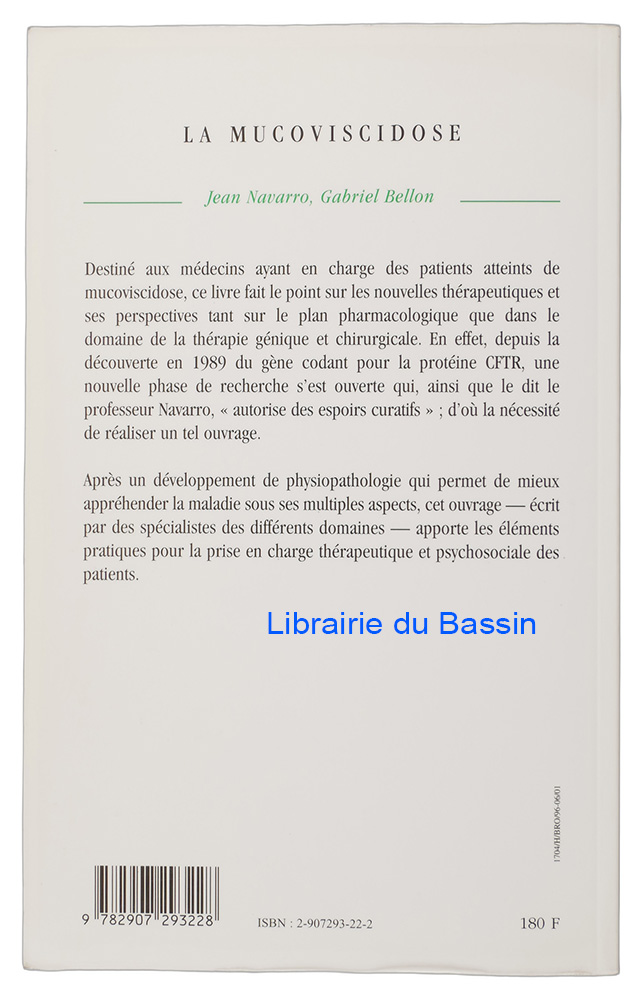 LA MUCOVISCIDOSE

Jean Navarro, Gabriel Bellon

Destiné aux médecins ayant en charge des patients atteints de mucoviscidose, ce livre fait le point sur les nouvelles thérapeutiques et ses perspectives tant sur le plan pharmacologique que dans le domaine de la thérapie génique et chirurgicale. En effet, depuis la découverte en 1989 du gène codant pour la protéine CFTR, une nouvelle phase de recherche s'est ouverte qui, ainsi que le dit le professeur Navarro, « autorise des espoirs curatifs » ; d'où la nécessité de réaliser un tel ouvrage.

Après un développement de physiopathologie qui permet de mieux appréhender la maladie sous ses multiples aspects, cet ouvrage — écrit par des spécialistes des différents domaines — apporte les éléments pratiques pour la prise en charge thérapeutique et psychosociale des patients.

Librairie du Bassin

1704/H/BRO/96-06/01

9 782907 293228

ISBN : 2-907293-22-2

180 F